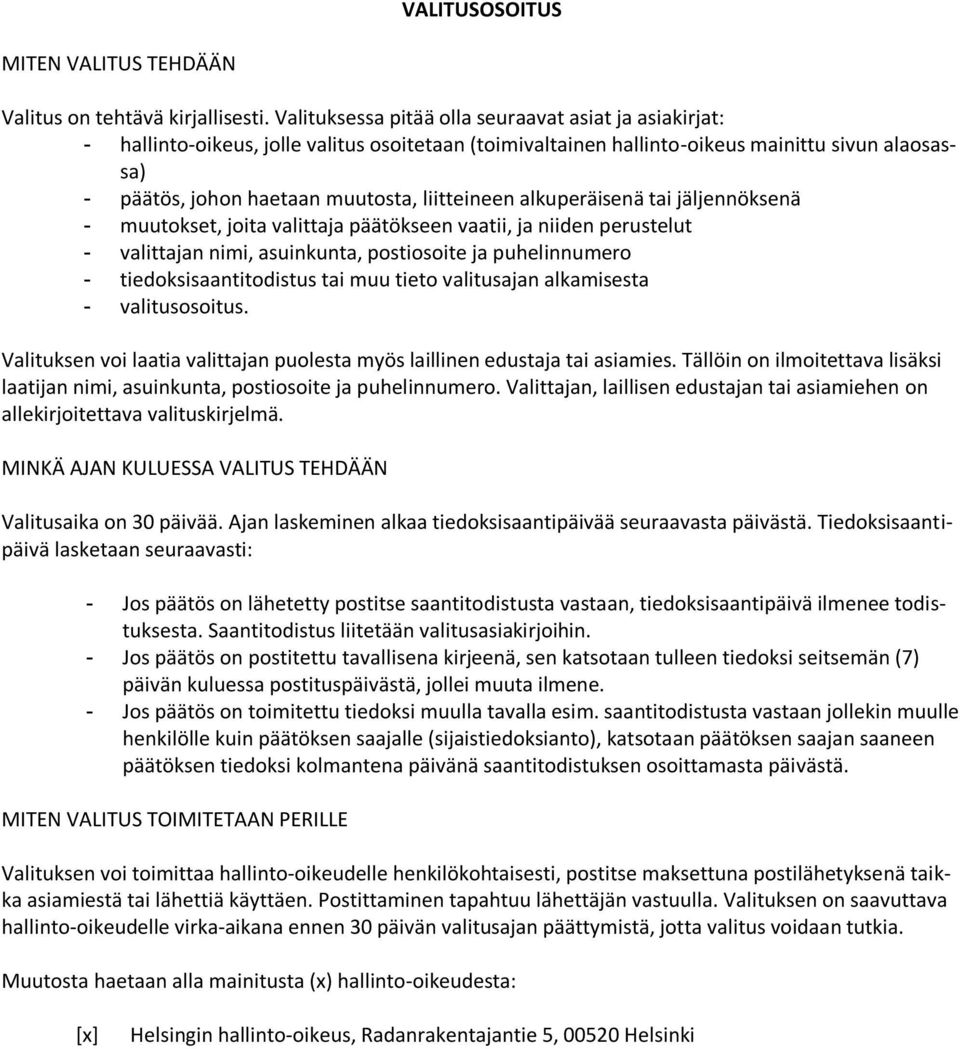 VALITUSOSOITUS

MITEN VALITUS TEHDÄÄN

Valitus on tehtävä kirjallisesti. Valituksessa pitää olla seuraavat asiat ja asiakirjat:
- hallinto-oikeus, jolle valitus osoitetaan (toimivaltainen hallinto-oikeus mainittu sivun alaosassa)
- päätös, johon haetaan muutosta, liitteineen alkuperäisenä tai jäljennöksenä
- muutokset, joita valittaja päätökseen vaatii, ja niiden perustelut
- valittajan nimi, asuinkunta, postiosoite ja puhelinnumero
- tiedoksisaantitodistus tai muu tieto valitusajan alkamisesta
- valitusosoitus.

Valituksen voi laatia valittajan puolesta myös laillinen edustaja tai asiamies. Tällöin on ilmoitettava lisäksi laatijan nimi, asuinkunta, postiosoite ja puhelinnumero. Valittajan, laillisen edustajan tai asiamiehen on allekirjoitettava valituskirjelmä.

MINKÄ AJAN KULUESSA VALITUS TEHDÄÄN

Valitusaika on 30 päivää. Ajan laskeminen alkaa tiedoksisaantipäivää seuraavasta päivästä. Tiedoksisaantipäivä lasketaan seuraavasti:

- Jos päätös on lähetetty postitse saantitodistusta vastaan, tiedoksisaantipäivä ilmenee todistuksesta. Saantitodistus liitetään valitusasiakirjoihin.
- Jos päätös on postitettu tavallisena kirjeenä, sen katsotaan tulleen tiedoksi seitsemän (7) päivän kuluessa postituspäivästä, jollei muuta ilmene.
- Jos päätös on toimitettu tiedoksi muulla tavalla esim. saantitodistusta vastaan jollekin muulle henkilölle kuin päätöksen saajalle (sijaistiedoksianto), katsotaan päätöksen saajan saaneen päätöksen tiedoksi kolmantena päivänä saantitodistuksen osoittamasta päivästä.

MITEN VALITUS TOIMITETAAN PERILLE

Valituksen voi toimittaa hallinto-oikeudelle henkilökohtaisesti, postitse maksettuna postilähetyksenä taikka asiamiestä tai lähettiä käyttäen. Postittaminen tapahtuu lähettäjän vastuulla. Valituksen on saavuttava hallinto-oikeudelle virka-aikana ennen 30 päivän valitusajan päättymistä, jotta valitus voidaan tutkia.

Muutosta haetaan alla mainitusta (x) hallinto-oikeudesta:

[x] Helsingin hallinto-oikeus, Radanrakentajantie 5, 00520 Helsinki